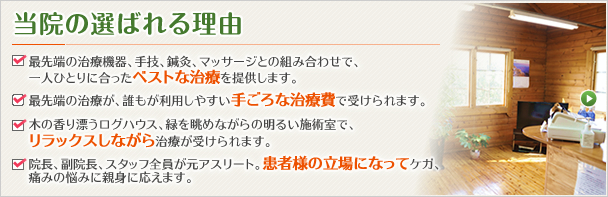 当院の選ばれる理由

最先端の治療機器、手技、鍼灸、マッサージとの組み合わせで、一人ひとりに合ったベストな治療を提供します。

最先端の治療が、誰もが利用しやすい手ごろな治療費で受けられます。

木の香り漂うログハウス、緑を眺めながらの明るい施術室で、リラックスしながら治療が受けられます。

院長、副院長、スタッフ全員が元アスリート。患者様の立場になってケガ、痛みの悩みに親身に応えます。